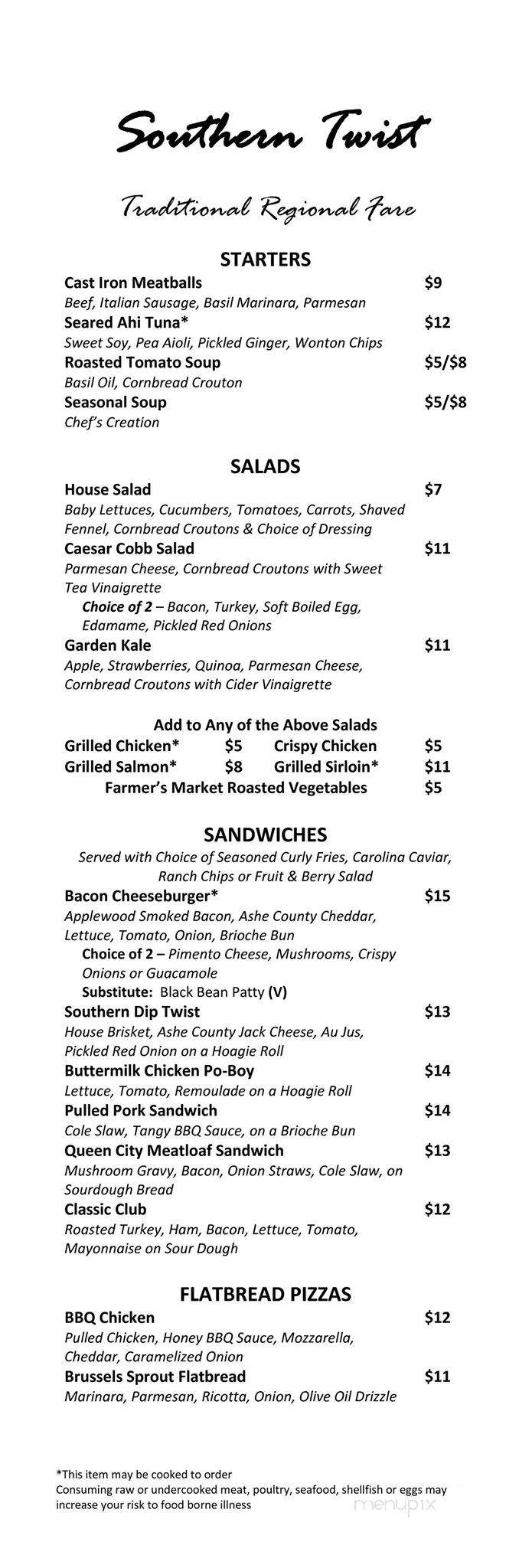 Southern Twist

Traditional Regional Fare

STARTERS

Cast Iron Meatballs $9
Beef, Italian Sausage, Basil Marinara, Parmesan

Seared Ahi Tuna* $12
Sweet Soy, Pea Aioli, Pickled Ginger, Wonton Chips

Roasted Tomato Soup $5/$8
Basil Oil, Cornbread Crouton

Seasonal Soup $5/$8
Chef's Creation

SALADS

House Salad $7
Baby Lettuces, Cucumbers, Tomatoes, Carrots, Shaved Fennel, Cornbread Croutons & Choice of Dressing

Caesar Cobb Salad $11
Parmesan Cheese, Cornbread Croutons with Sweet Tea Vinaigrette
Choice of 2 – Bacon, Turkey, Soft Boiled Egg, Edamame, Pickled Red Onions

Garden Kale $11
Apple, Strawberries, Quinoa, Parmesan Cheese, Cornbread Croutons with Cider Vinaigrette

Add to Any of the Above Salads
Grilled Chicken* $5 Crispy Chicken $5
Grilled Salmon* $8 Grilled Sirloin* $11
Farmer's Market Roasted Vegetables $5

SANDWICHES
Served with Choice of Seasoned Curly Fries, Carolina Caviar, Ranch Chips or Fruit & Berry Salad

Bacon Cheeseburger* $15
Applewood Smoked Bacon, Ashe County Cheddar, Lettuce, Tomato, Onion, Brioche Bun
Choice of 2 – Pimento Cheese, Mushrooms, Crispy Onions or Guacamole
Substitute: Black Bean Patty (V)

Southern Dip Twist $13
House Brisket, Ashe County Jack Cheese, Au Jus, Pickled Red Onion on a Hoagie Roll

Buttermilk Chicken Po-Boy $14
Lettuce, Tomato, Remoulade on a Hoagie Roll

Pulled Pork Sandwich $14
Cole Slaw, Tangy BBQ Sauce, on a Brioche Bun

Queen City Meatloaf Sandwich $13
Mushroom Gravy, Bacon, Onion Straws, Cole Slaw, on Sourdough Bread

Classic Club $12
Roasted Turkey, Ham, Bacon, Lettuce, Tomato, Mayonnaise on Sour Dough

FLATBREAD PIZZAS

BBQ Chicken $12
Pulled Chicken, Honey BBQ Sauce, Mozzarella, Cheddar, Caramelized Onion

Brussels Sprout Flatbread $11
Marinara, Parmesan, Ricotta, Onion, Olive Oil Drizzle

*This item may be cooked to order
Consuming raw or undercooked meat, poultry, seafood, shellfish or eggs may increase your risk to food borne illness

menupix